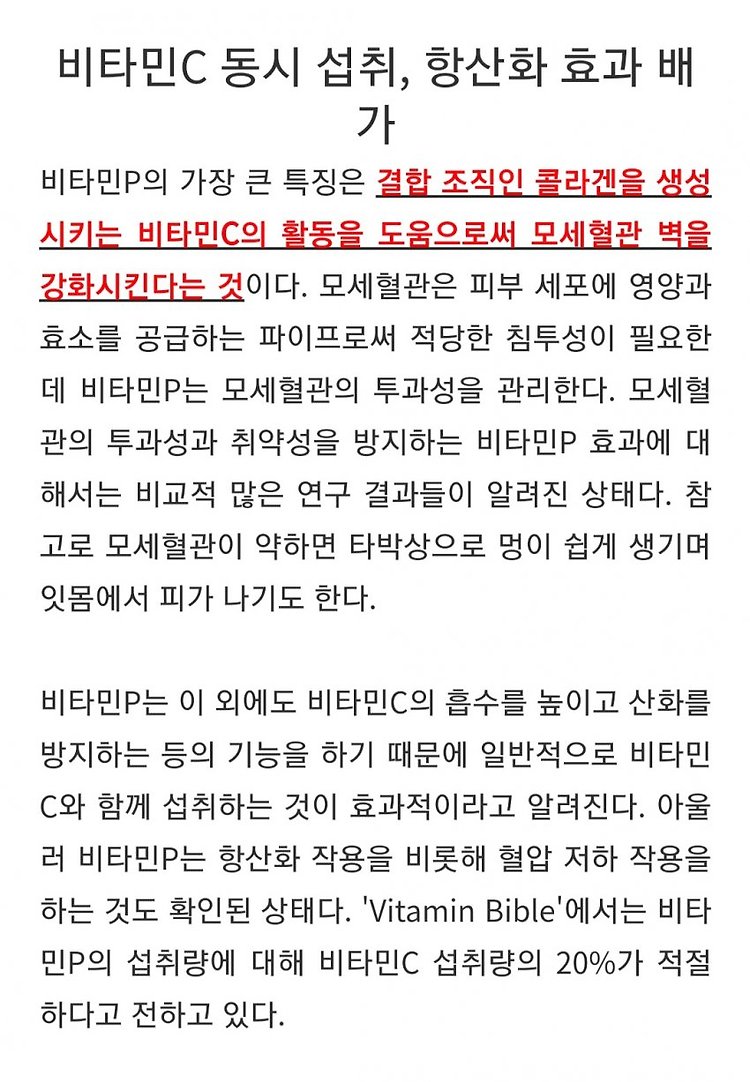 비타민C 동시 섭취, 항산화 효과 배가

비타민P의 가장 큰 특징은 결합 조직인 콜라겐을 생성시키는 비타민C의 활동을 도움으로써 모세혈관 벽을 강화시킨다는 것이다. 모세혈관은 피부 세포에 영양과 효소를 공급하는 파이프로써 적당한 침투성이 필요한데 비타민P는 모세혈관의 투과성을 관리한다. 모세혈관의 투과성과 취약성을 방지하는 비타민P 효과에 대해서는 비교적 많은 연구 결과들이 알려진 상태다. 참고로 모세혈관이 약하면 타박상으로 멍이 쉽게 생기며 잇몸에서 피가 나기도 한다.

비타민P는 이 외에도 비타민C의 흡수를 높이고 산화를 방지하는 등의 기능을 하기 때문에 일반적으로 비타민C와 함께 섭취하는 것이 효과적이라고 알려진다. 아울러 비타민P는 항산화 작용을 비롯해 혈압 저하 작용을 하는 것도 확인된 상태다. 'Vitamin Bible'에서는 비타민P의 섭취량에 대해 비타민C 섭취량의 20%가 적절하다고 전하고 있다.